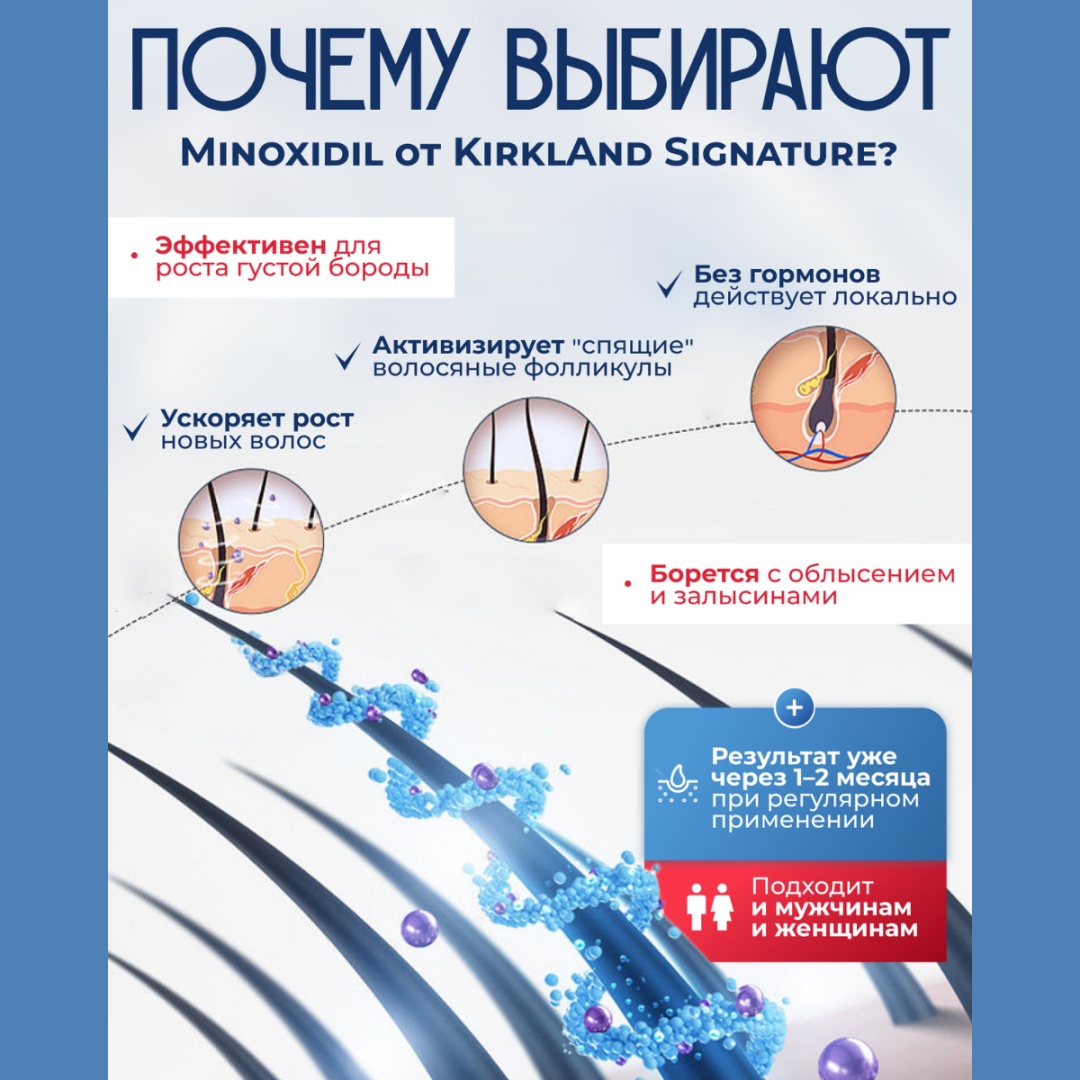 ПОЧЕМУ ВЫБИРАЮТ

MINOXIDIL ОТ KIRKLAND SIGNATURE?

• Эффективен для роста густой бороды

✓ Без гормонов действует локально

✓ Активизирует "спящие" волосяные фолликулы

✓ Ускоряет рост новых волос

• Борется с облысением и залысинами

+

Результат уже через 1–2 месяца при регулярном применении

Подходит и мужчинам и женщинам